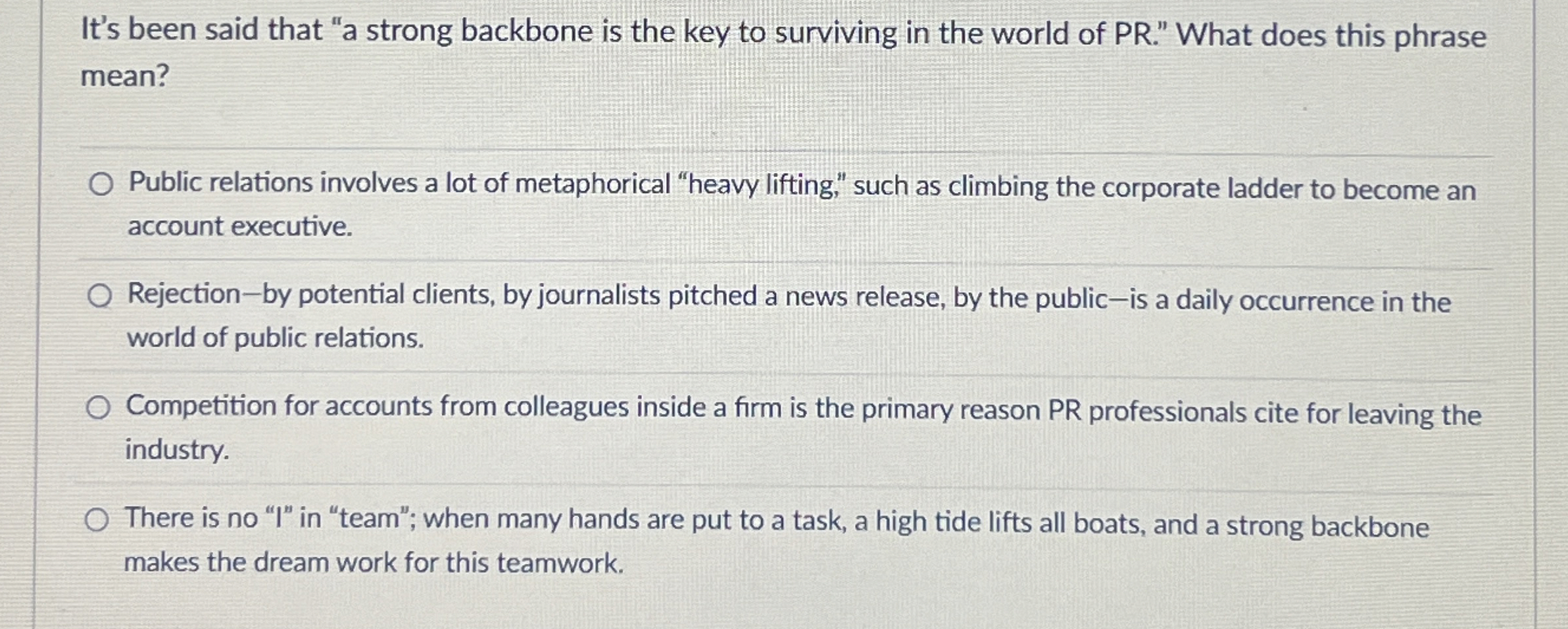 It's been said that "a strong backbone is the key to surviving in the world of PR." What does this phrase mean?

○ Public relations involves a lot of metaphorical "heavy lifting," such as climbing the corporate ladder to become an account executive.

○ Rejection—by potential clients, by journalists pitched a news release, by the public—is a daily occurrence in the world of public relations.

○ Competition for accounts from colleagues inside a firm is the primary reason PR professionals cite for leaving the industry.

○ There is no "I" in "team"; when many hands are put to a task, a high tide lifts all boats, and a strong backbone makes the dream work for this teamwork.